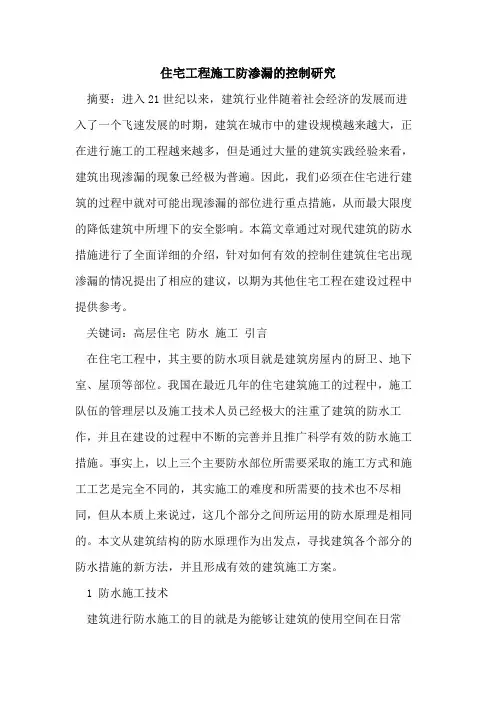 住宅工程施工防渗漏的控制研究

摘要：进入21世纪以来，建筑行业伴随着社会经济的发展而进入了一个飞速发展的时期，建筑在城市中的建设规模越来越大，正在进行施工的工程越来越多，但是通过大量的建筑实践经验来看，建筑出现渗漏的现象已经极为普遍。因此，我们必须在住宅进行建筑的过程中就对可能出现渗漏的部位进行重点措施，从而最大限度的降低建筑中所埋下的安全影响。本篇文章通过对现代建筑的防水措施进行了全面详细的介绍，针对如何有效的控制住建筑住宅出现渗漏的情况提出了相应的建议，以期为其他住宅工程在建设过程中提供参考。

关键词：高层住宅 防水 施工 引言

在住宅工程中，其主要的防水项目就是建筑房屋内的厨卫、地下室、屋顶等部位。我国在最近几年的住宅建筑施工的过程中，施工队伍的管理层以及施工技术人员已经极大的注重了建筑的防水工作，并且在建设的过程中不断的完善并且推广科学有效的防水施工措施。事实上，以上三个主要防水部位所需要采取的施工方式和施工工艺是完全不同的，其实施工的难度和所需要的技术也不尽相同，但从本质上来说过，这几个部分之间所运用的防水原理是相同的。本文从建筑结构的防水原理作为出发点，寻找建筑各个部分的防水措施的新方法，并且形成有效的建筑施工方案。

1 防水施工技术

建筑进行防水施工的目的就是为能够让建筑的使用空间在日常